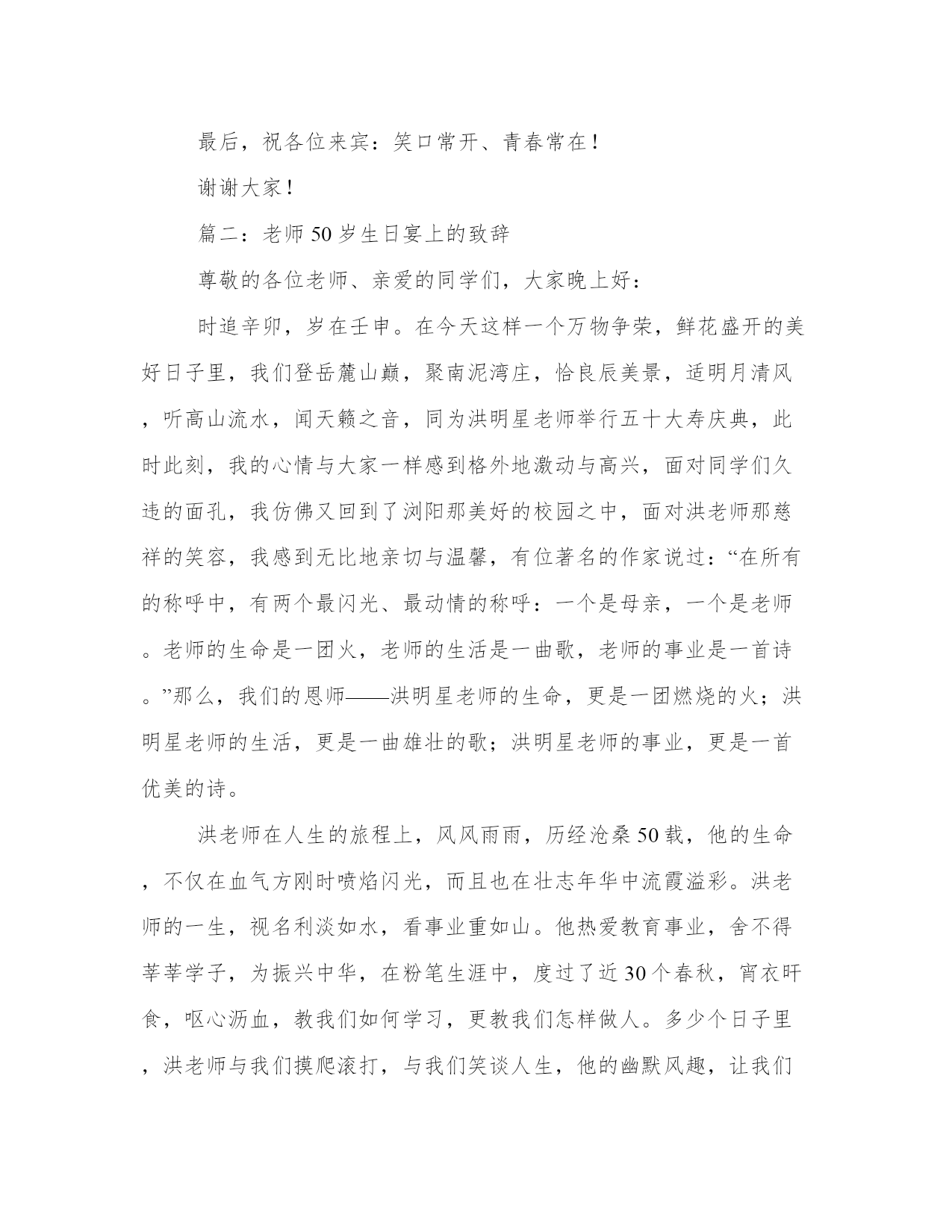 最后，祝各位来宾：笑口常开、青春常在！

谢谢大家！

篇二：老师50岁生日宴上的致辞

尊敬的各位老师、亲爱的同学们，大家晚上好：

时追辛卯，岁在壬申。在今天这样一个万物争荣，鲜花盛开的美好日子里，我们登岳麓山巅，聚南泥湾庄，恰良辰美景，适明月清风，听高山流水，闻天籁之音，同为洪明星老师举行五十大寿庆典，此时此刻，我的心情与大家一样感到格外地激动与高兴，面对同学们久违的面孔，我仿佛又回到了浏阳那美好的校园之中，面对洪老师那慈祥的笑容，我感到无比地亲切与温馨，有位著名的作家说过：“在所有的称呼中，有两个最闪光、最动情的称呼：一个是母亲，一个是老师。老师的生命是一团火，老师的生活是一曲歌，老师的事业是一首诗。”那么，我们的恩师——洪明星老师的生命，更是一团燃烧的火；洪明星老师的生活，更是一曲雄壮的歌；洪明星老师的事业，更是一首优美的诗。

洪老师在人生的旅程上，风风雨雨，历经沧桑50载，他的生命，不仅在血气方刚时喷焰闪光，而且也在壮志年华中流霞溢彩。洪老师的一生，视名利淡如水，看事业重如山。他热爱教育事业，舍不得莘莘学子，为振兴中华，在粉笔生涯中，度过了近30个春秋，宵衣旰食，呕心沥血，教我们如何学习，更教我们怎样做人。多少个日子里，洪老师与我们摸爬滚打，与我们笑谈人生，他的幽默风趣，让我们